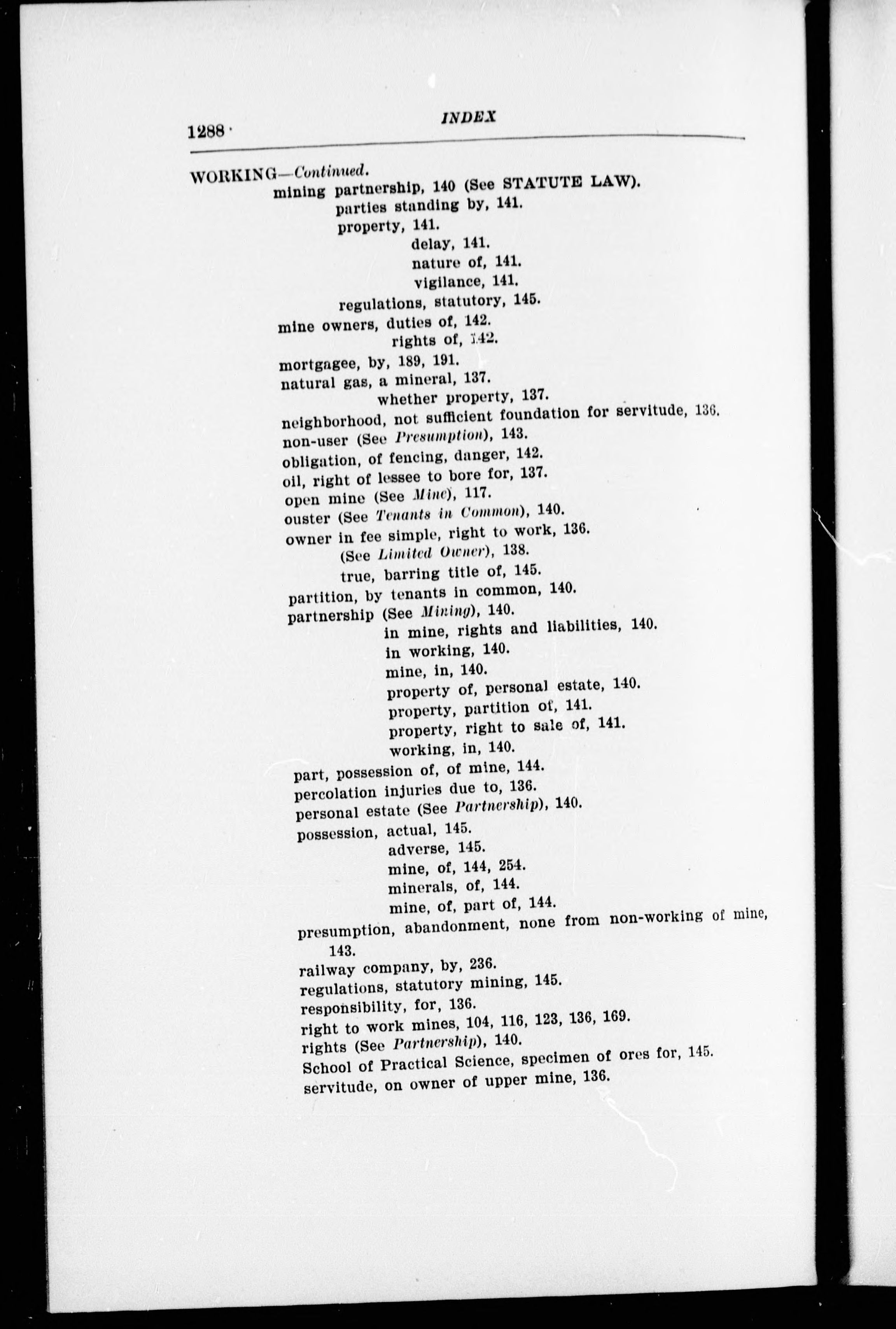 1288 INDEX

WORKING—Continued.
mining partnership, 140 (See STATUTE LAW).
parties standing by, 141.
property, 141.
delay, 141.
nature of, 141.
vigilance, 141.
regulations, statutory, 145.
mine owners, duties of, 142.
rights of, 142.
mortgagee, by, 189, 191.
natural gas, a mineral, 137.
whether property, 137.
neighborhood, not sufficient foundation for servitude, 136.
non-user (See Presumption), 143.
obligation, of fencing, danger, 142.
oil, right of lessee to bore for, 137.
open mine (See Mine), 117.
ouster (See Tenants in Common), 140.
owner in fee simple, right to work, 136.
(See Limited Owner), 138.
true, barring title of, 145.
partition, by tenants in common, 140.
partnership (See Mining), 140.
in mine, rights and liabilities, 140.
in working, 140.
mine, in, 140.
property of, personal estate, 140.
property, partition of, 141.
property, right to sale of, 141.
working, in, 140.
part, possession of, of mine, 144.
percolation injuries due to, 136.
personal estate (See Partnership), 140.
possession, actual, 145.
adverse, 145.
mine, of, 144, 254.
minerals, of, 144.
mine, of, part of, 144.
presumption, abandonment, none from non-working of mine, 143.
railway company, by, 236.
regulations, statutory mining, 145.
responsibility, for, 136.
right to work mines, 104, 116, 123, 136, 169.
rights (See Partnership), 140.
School of Practical Science, specimen of ores for, 145.
servitude, on owner of upper mine, 136.